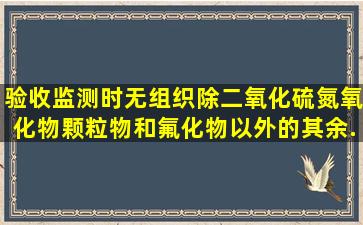 验收监测时无组织除二氧化硫氮氧化物颗粒物和氟化物以外的其余.